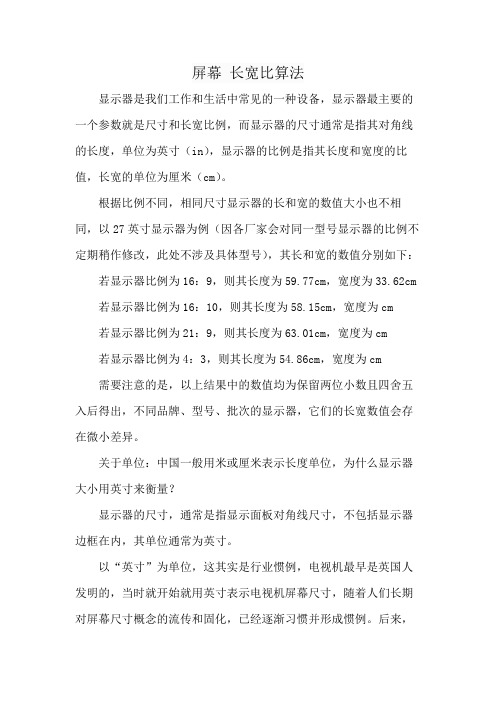 屏幕 长宽比算法

显示器是我们工作和生活中常见的一种设备，显示器最主要的一个参数就是尺寸和长宽比例，而显示器的尺寸通常是指其对角线的长度，单位为英寸（in），显示器的比例是指其长度和宽度的比值，长宽的单位为厘米（cm）。

根据比例不同，相同尺寸显示器的长和宽的数值大小也不相同，以 27 英寸显示器为例（因各厂家会对同一型号显示器的比例不定期稍作修改，此处不涉及具体型号），其长和宽的数值分别如下：

若显示器比例为 16：9，则其长度为 59.77cm，宽度为 33.62cm

若显示器比例为 16：10，则其长度为 58.15cm，宽度为 cm

若显示器比例为 21：9，则其长度为 63.01cm，宽度为 cm

若显示器比例为 4：3，则其长度为 54.86cm，宽度为 cm

需要注意的是，以上结果中的数值均为保留两位小数且四舍五入后得出，不同品牌、型号、批次的显示器，它们的长宽数值会存在微小差异。

关于单位：中国一般用米或厘米表示长度单位，为什么显示器大小用英寸来衡量？

显示器的尺寸，通常是指显示面板对角线尺寸，不包括显示器边框在内，其单位通常为英寸。

以“英寸”为单位，这其实是行业惯例，电视机最早是英国人发明的，当时就开始就用英寸表示电视机屏幕尺寸，随着人们长期对屏幕尺寸概念的流传和固化，已经逐渐习惯并形成惯例。后来，